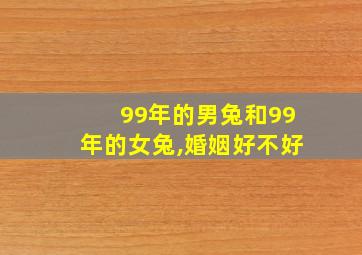 99年的男兔和99年的女兔,婚姻好不好